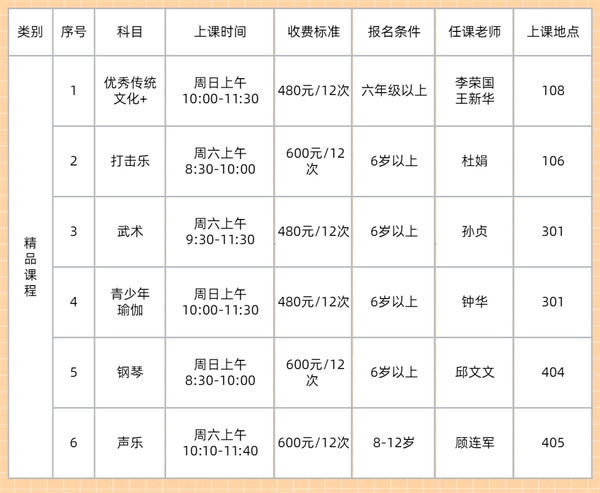 | 类别 | 序号 | 科目 | 上课时间 | 收费标准 | 报名条件 | 任课老师 | 上课地点 |
|---|---|---|---|---|---|---|---|
| 精品课程 | 1 | 优秀传统文化+ | 周日上午 10:00-11:30 | 480元/12次 | 六年级以上 | 李荣国 王新华 | 108 |
| | 2 | 打击乐 | 周六上午 8:30-10:00 | 600元/12次 | 6岁以上 | 杜娟 | 106 |
| | 3 | 武术 | 周六上午 9:30-11:30 | 480元/12次 | 6岁以上 | 孙贞 | 301 |
| | 4 | 青少年瑜伽 | 周日上午 10:00-11:30 | 480元/12次 | 6岁以上 | 钟华 | 301 |
| | 5 | 钢琴 | 周日上午 8:30-10:00 | 600元/12次 | 6岁以上 | 邱文文 | 404 |
| | 6 | 声乐 | 周六上午 10:10-11:40 | 600元/12次 | 8-12岁 | 顾连军 | 405 |